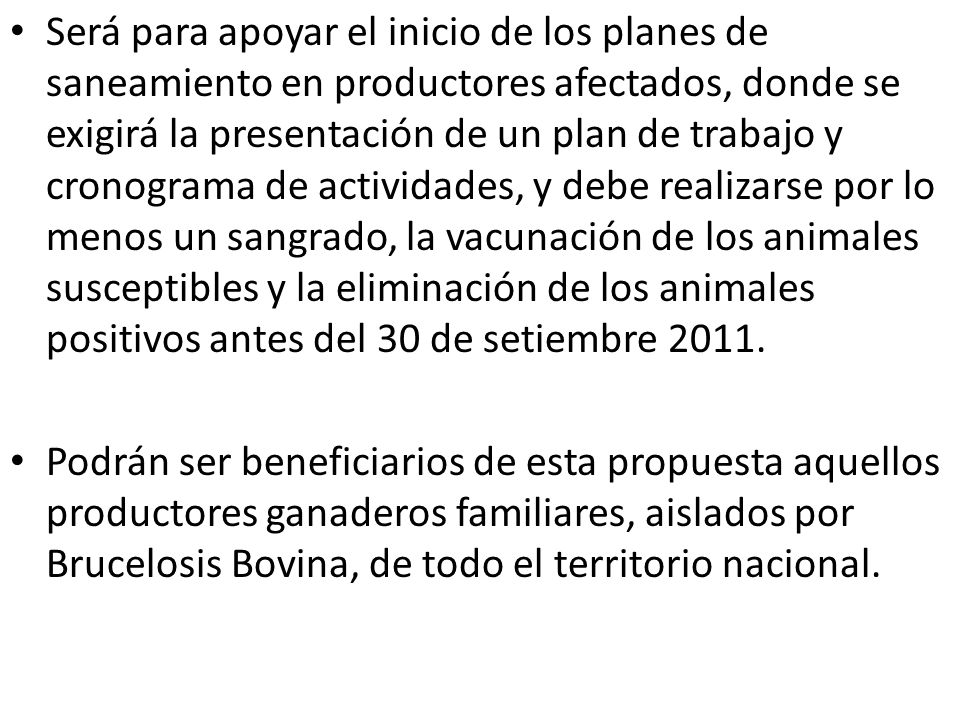 • Será para apoyar el inicio de los planes de saneamiento en productores afectados, donde se exigirá la presentación de un plan de trabajo y cronograma de actividades, y debe realizarse por lo menos un sangrado, la vacunación de los animales susceptibles y la eliminación de los animales positivos antes del 30 de setiembre 2011.

• Podrán ser beneficiarios de esta propuesta aquellos productores ganaderos familiares, aislados por Brucelosis Bovina, de todo el territorio nacional.